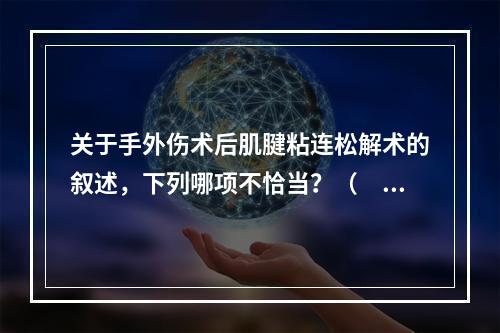 关于手外伤术后肌腱粘连松解术的叙述，下列哪项不恰当？（ ...